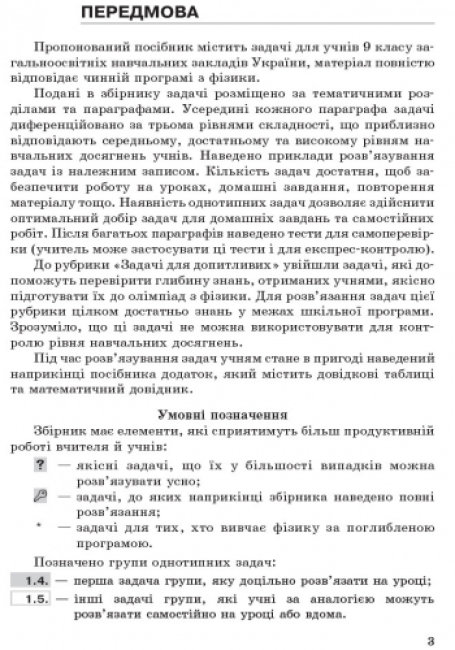 ПЕРЕДМОВА

Пропонований посібник містить задачі для учнів 9 класу загальноосвітніх навчальних закладів України, матеріал повністю відповідає чинній програмі з фізики.

Подані в збірнику задачі розміщено за тематичними розділами та параграфами. Усередині кожного параграфа задачі диференційовано за трьома рівнями складності, що приблизно відповідають середньому, достатньому та високому рівням навчальних досягнень учнів. Наведено приклади розв'язування задач із належним записом. Кількість задач достатня, щоб забезпечити роботу на уроках, домашні завдання, повторення матеріалу тощо. Наявність однотипних задач дозволяє здійснити оптимальний добір задач для домашніх завдань та самостійних робіт. Після багатьох параграфів наведено тести для самоперевірки (учитель може застосувати ці тести і для експрес-контролю).

До рубрики «Задачі для допитливих» увійшли задачі, які допоможуть перевірити глибину знань, отриманих учнями, якісно підготувати їх до олімпіад з фізики. Для розв'язання задач цієї рубрики цілком достатньо знань у межах шкільної програми. Зрозуміло, що ці задачі не можна використовувати для контролю рівня навчальних досягнень.

Під час розв'язування задач учням стане в пригоді наведений наприкінці посібника додаток, який містить довідкові таблиці та математичний довідник.

Умовні позначення

Збірник має елементи, які сприятимуть більш продуктивній роботі вчителя й учнів:

? — якісні задачі, що їх у більшості випадків можна розв'язувати усно;

— задачі, до яких наприкінці збірника наведено повні розв'язання;

* — задачі для тих, хто вивчає фізику за поглибленою програмою.

Позначено групи однотипних задач:

1.4. — перша задача групи, яку доцільно розв'язати на уроці;

1.5. — інші задачі групи, які учні за аналогією можуть розв'язати самостійно на уроці або вдома.

3